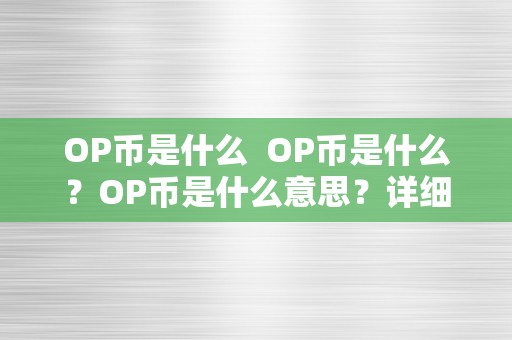 OP币是什么  OP币是什么？OP币是什么意思？详细